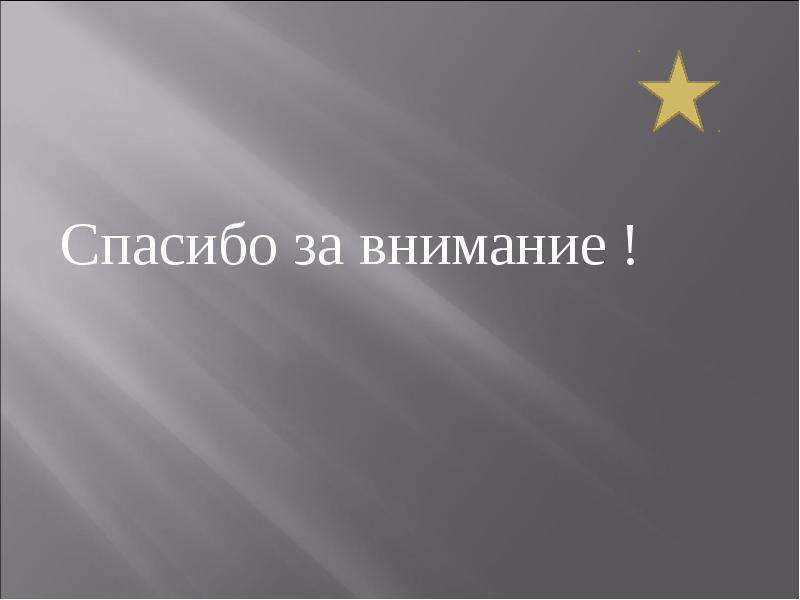 Спасибо за внимание !